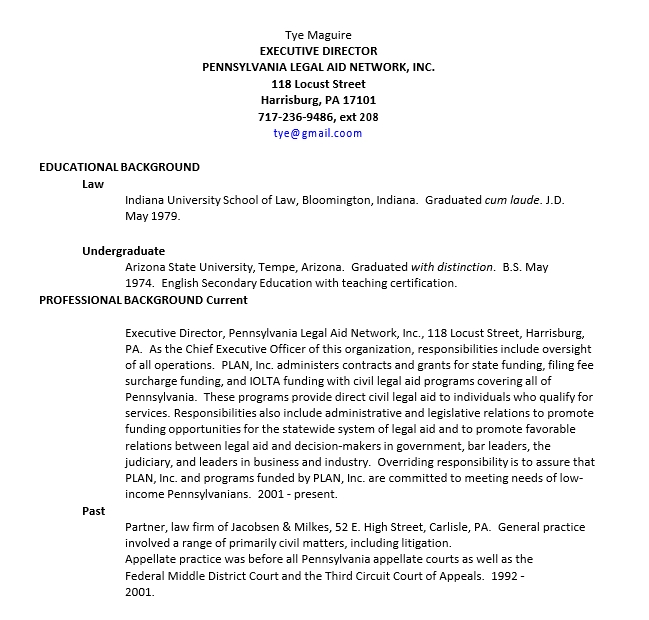 Tye Maguire
EXECUTIVE DIRECTOR
PENNSYLVANIA LEGAL AID NETWORK, INC.
118 Locust Street
Harrisburg, PA 17101
717-236-9486, ext 208
tye@gmail.coom

EDUCATIONAL BACKGROUND
Law
Indiana University School of Law, Bloomington, Indiana. Graduated cum laude. J.D. May 1979.

Undergraduate
Arizona State University, Tempe, Arizona. Graduated with distinction. B.S. May 1974. English Secondary Education with teaching certification.
PROFESSIONAL BACKGROUND Current

Executive Director, Pennsylvania Legal Aid Network, Inc., 118 Locust Street, Harrisburg, PA. As the Chief Executive Officer of this organization, responsibilities include oversight of all operations. PLAN, Inc. administers contracts and grants for state funding, filing fee surcharge funding, and IOLTA funding with civil legal aid programs covering all of Pennsylvania. These programs provide direct civil legal aid to individuals who qualify for services. Responsibilities also include administrative and legislative relations to promote funding opportunities for the statewide system of legal aid and to promote favorable relations between legal aid and decision-makers in government, bar leaders, the judiciary, and leaders in business and industry. Overriding responsibility is to assure that PLAN, Inc. and programs funded by PLAN, Inc. are committed to meeting needs of low-income Pennsylvanians. 2001 - present.
Past
Partner, law firm of Jacobsen & Milkes, 52 E. High Street, Carlisle, PA. General practice involved a range of primarily civil matters, including litigation.
Appellate practice was before all Pennsylvania appellate courts as well as the Federal Middle District Court and the Third Circuit Court of Appeals. 1992 - 2001.